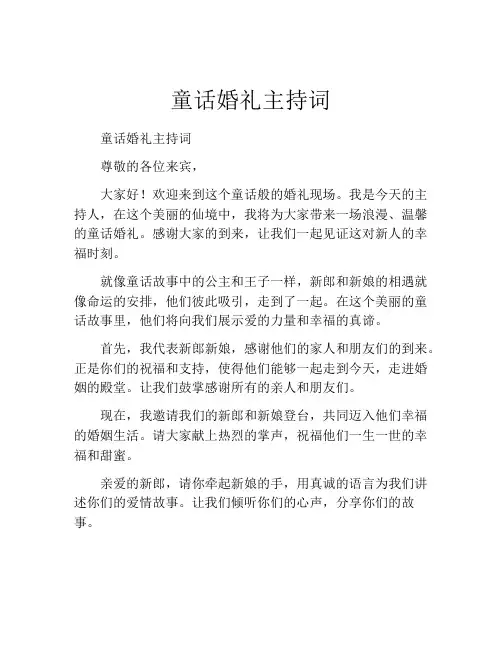 童话婚礼主持词

童话婚礼主持词

尊敬的各位来宾，

大家好！欢迎来到这个童话般的婚礼现场。我是今天的主持人，在这个美丽的仙境中，我将为大家带来一场浪漫、温馨的童话婚礼。感谢大家的到来，让我们一起见证这对新人的幸福时刻。

就像童话故事中的公主和王子一样，新郎和新娘的相遇就像命运的安排，他们彼此吸引，走到了一起。在这个美丽的童话故事里，他们将向我们展示爱的力量和幸福的真谛。

首先，我代表新郎新娘，感谢他们的家人和朋友们的到来。正是你们的祝福和支持，使得他们能够一起走到今天，走进婚姻的殿堂。让我们鼓掌感谢所有的亲人和朋友们。

现在，我邀请我们的新郎和新娘登台，共同迈入他们幸福的婚姻生活。请大家献上热烈的掌声，祝福他们一生一世的幸福和甜蜜。

亲爱的新郎，请你牵起新娘的手，用真诚的语言为我们讲述你们的爱情故事。让我们倾听你们的心声，分享你们的故事。